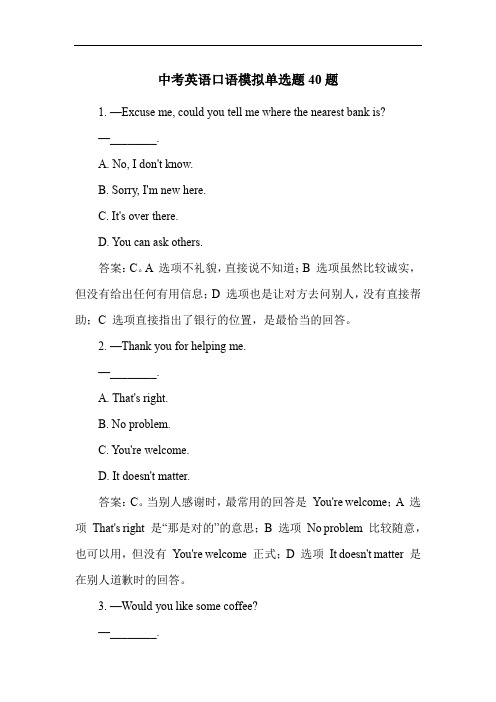 中考英语口语模拟单选题 40 题

1. —Excuse me, could you tell me where the nearest bank is?

—________.

A. No, I don't know.

B. Sorry, I'm new here.

C. It's over there.

D. You can ask others.

答案：C。A 选项不礼貌，直接说不知道；B 选项虽然比较诚实，但没有给出任何有用信息；D 选项也是让对方去问别人，没有直接帮助；C 选项直接指出了银行的位置，是最恰当的回答。

2. —Thank you for helping me.

—________.

A. That's right.

B. No problem.

C. You're welcome.

D. It doesn't matter.

答案：C。当别人感谢时，最常用的回答是 You're welcome；A 选项 That's right 是“那是对的”的意思；B 选项 No problem 比较随意，也可以用，但没有 You're welcome 正式；D 选项 It doesn't matter 是在别人道歉时的回答。

3. —Would you like some coffee?

—________.